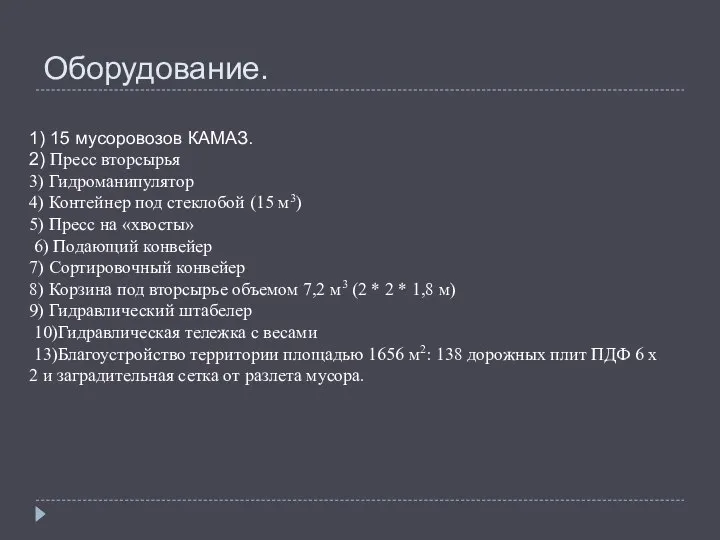 Оборудование.

1) 15 мусоровозов КАМАЗ.
2) Пресс вторсырья
3) Гидроманипулятор
4) Контейнер под стеклобой (15 м$^3$)
5) Пресс на «хвосты»
6) Подающий конвейер
7) Сортировочный конвейер
8) Корзина под вторсырье объемом 7,2 м$^3$ (2 * 2 * 1,8 м)
9) Гидравлический штабелер
10)Гидравлическая тележка с весами
13)Благоустройство территории площадью 1656 м$^2$: 138 дорожных плит ПДФ 6 х 2 и заградительная сетка от разлета мусора.